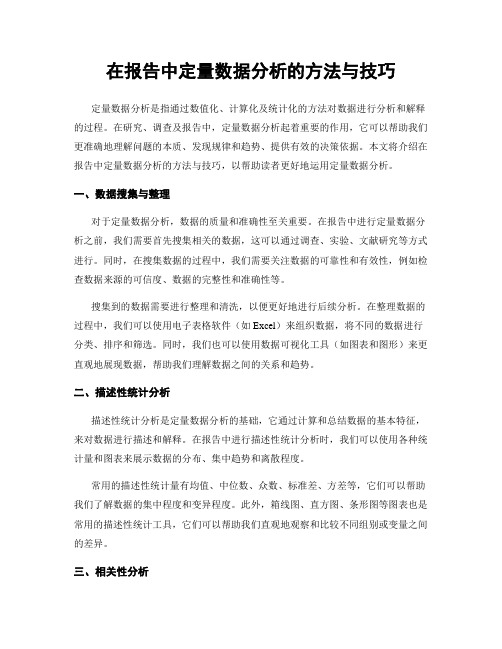 在报告中定量数据分析的方法与技巧

定量数据分析是指通过数值化、计算化及统计化的方法对数据进行分析和解释的过程。在研究、调查及报告中，定量数据分析起着重要的作用，它可以帮助我们更准确地理解问题的本质、发现规律和趋势、提供有效的决策依据。本文将介绍在报告中定量数据分析的方法与技巧，以帮助读者更好地运用定量数据分析。

一、数据搜集与整理

对于定量数据分析，数据的质量和准确性至关重要。在报告中进行定量数据分析之前，我们需要首先搜集相关的数据，这可以通过调查、实验、文献研究等方式进行。同时，在搜集数据的过程中，我们需要关注数据的可靠性和有效性，例如检查数据来源的可信度、数据的完整性和准确性等。

搜集到的数据需要进行整理和清洗，以便更好地进行后续分析。在整理数据的过程中，我们可以使用电子表格软件（如 Excel）来组织数据，将不同的数据进行分类、排序和筛选。同时，我们也可以使用数据可视化工具（如图表和图形）来更直观地展现数据，帮助我们理解数据之间的关系和趋势。

二、描述性统计分析

描述性统计分析是定量数据分析的基础，它通过计算和总结数据的基本特征，来对数据进行描述和解释。在报告中进行描述性统计分析时，我们可以使用各种统计量和图表来展示数据的分布、集中趋势和离散程度。

常用的描述性统计量有均值、中位数、众数、标准差、方差等，它们可以帮助我们了解数据的集中程度和变异程度。此外，箱线图、直方图、条形图等图表也是常用的描述性统计工具，它们可以帮助我们直观地观察和比较不同组别或变量之间的差异。

三、相关性分析